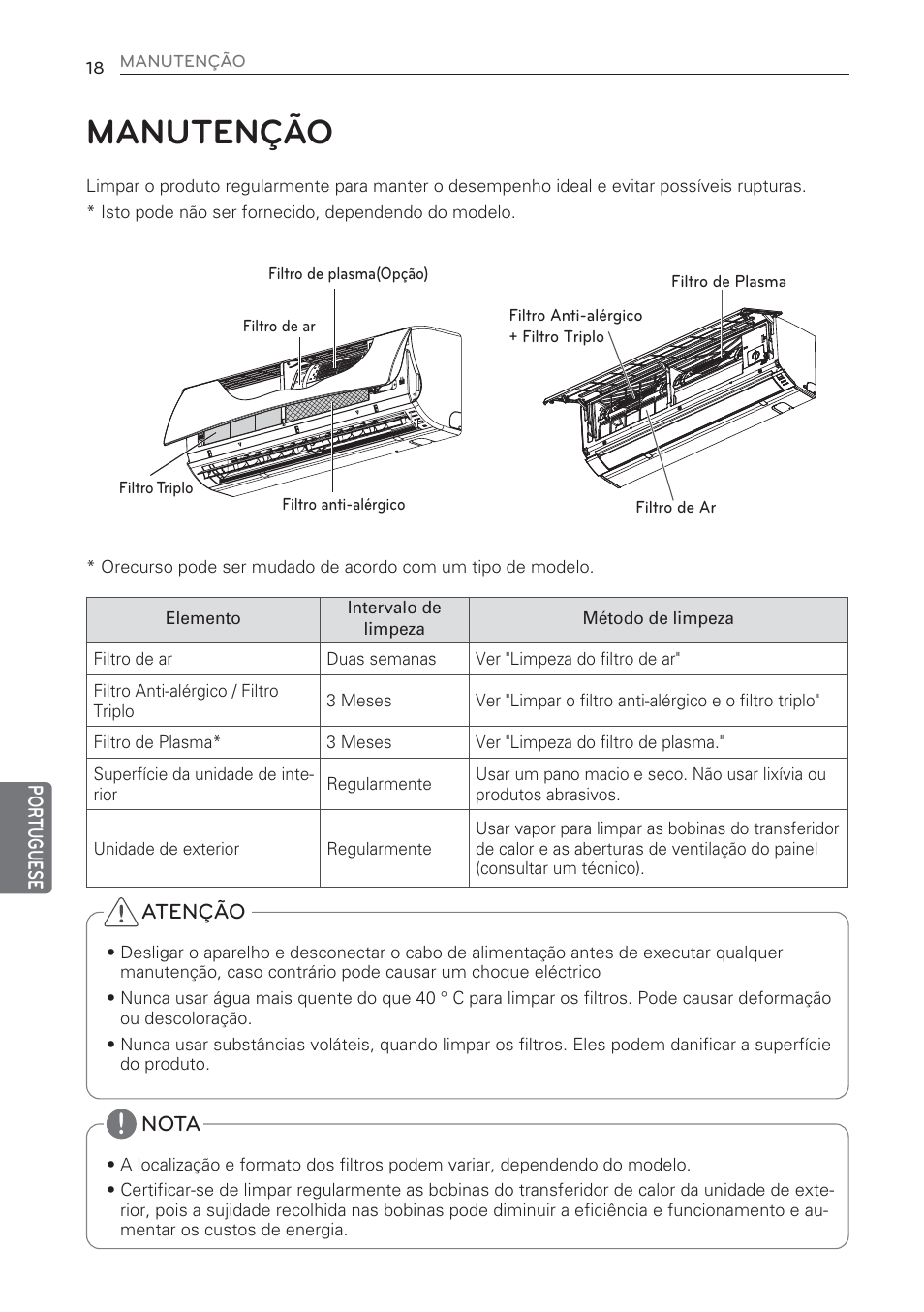 18 MANUTENÇÃO

MANUTENÇÃO

Limpar o produto regularmente para manter o desempenho ideal e evitar possíveis rupturas.
* Isto pode não ser fornecido, dependendo do modelo.

Filtro de plasma(Opção)
Filtro de ar
Filtro Triplo
Filtro anti-alérgico

Filtro de Plasma
Filtro Anti-alérgico + Filtro Triplo
Filtro de Ar

* Orecurso pode ser mudado de acordo com um tipo de modelo.

| Elemento | Intervalo de limpeza | Método de limpeza |
|---|---|---|
| Filtro de ar | Duas semanas | Ver "Limpeza do filtro de ar" |
| Filtro Anti-alérgico / Filtro Triplo | 3 Meses | Ver "Limpar o filtro anti-alérgico e o filtro triplo" |
| Filtro de Plasma* | 3 Meses | Ver "Limpeza do filtro de plasma." |
| Superfície da unidade de interior | Regularmente | Usar um pano macio e seco. Não usar lixívia ou produtos abrasivos. |
| Unidade de exterior | Regularmente | Usar vapor para limpar as bobinas do transferidor de calor e as aberturas de ventilação do painel (consultar um técnico). |

PORTUGUESE

ATENÇÃO
• Desligar o aparelho e desconectar o cabo de alimentação antes de executar qualquer manutenção, caso contrário pode causar um choque eléctrico
• Nunca usar água mais quente do que 40 ° C para limpar os filtros. Pode causar deformação ou descoloração.
• Nunca usar substâncias voláteis, quando limpar os filtros. Eles podem danificar a superfície do produto.

NOTA
• A localização e formato dos filtros podem variar, dependendo do modelo.
• Certificar-se de limpar regularmente as bobinas do transferidor de calor da unidade de exterior, pois a sujidade recolhida nas bobinas pode diminuir a eficiência e funcionamento e aumentar os custos de energia.